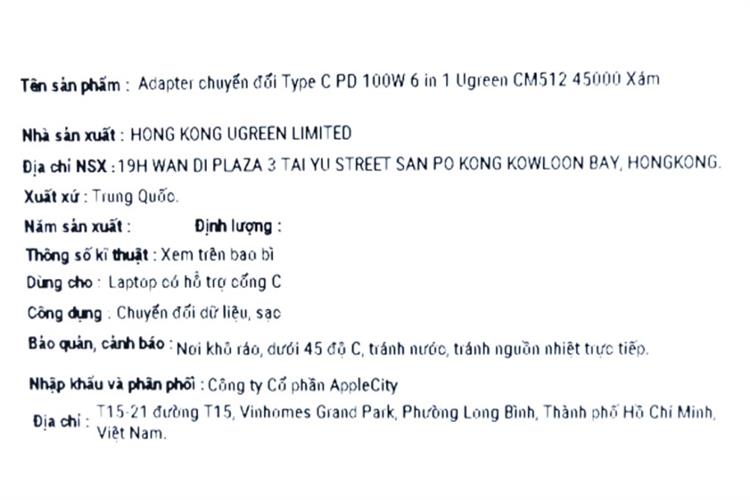 Tên sản phẩm : Adapter chuyển đổi Type C PD 100W 6 in 1 Ugreen CM512 45000 Xám

Nhà sản xuất : HONG KONG UGREEN LIMITED

Địa chỉ NSX : 19H WAN DI PLAZA 3 TAI YU STREET SAN PO KONG KOWLOON BAY, HONGKONG.

Xuất xứ : Trung Quốc.

Năm sản xuất :  Định lượng :

Thông số kĩ thuật : Xem trên bao bì

Dùng cho : Laptop có hỗ trợ cổng C

Công dụng : Chuyển đổi dữ liệu, sạc

Bảo quản, cảnh báo : Nơi khô ráo, dưới 45 độ C, tránh nước, tránh nguồn nhiệt trực tiếp.

Nhập khẩu và phân phối : Công ty Cổ phần AppleCity

Địa chỉ : T15-21 đường T15, Vinhomes Grand Park, Phường Long Bình, Thành phố Hồ Chí Minh, Việt Nam.